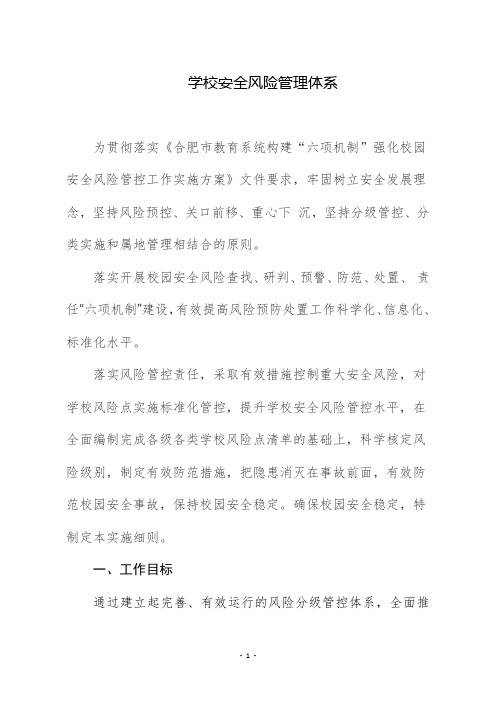 学校安全风险管理体系

为贯彻落实《合肥市教育系统构建“六项机制”强化校园安全风险管控工作实施方案》文件要求，牢固树立安全发展理念，坚持风险预控、关口前移、重心下 沉，坚持分级管控、分类实施和属地管理相结合的原则。

落实开展校园安全风险查找、研判、预警、防范、处置、 责任“六项机制”建设，有效提高风险预防处置工作科学化、信息化、标准化水平。

落实风险管控责任，采取有效措施控制重大安全风险，对学校风险点实施标准化管控，提升学校安全风险管控水平，在全面编制完成各级各类学校风险点清单的基础上，科学核定风险级别，制定有效防范措施，把隐患消灭在事故前面，有效防范校园安全事故，保持校园安全稳定。确保校园安全稳定，特制定本实施细则。

一、工作目标

通过建立起完善、有效运行的风险分级管控体系，全面推

- 1 -